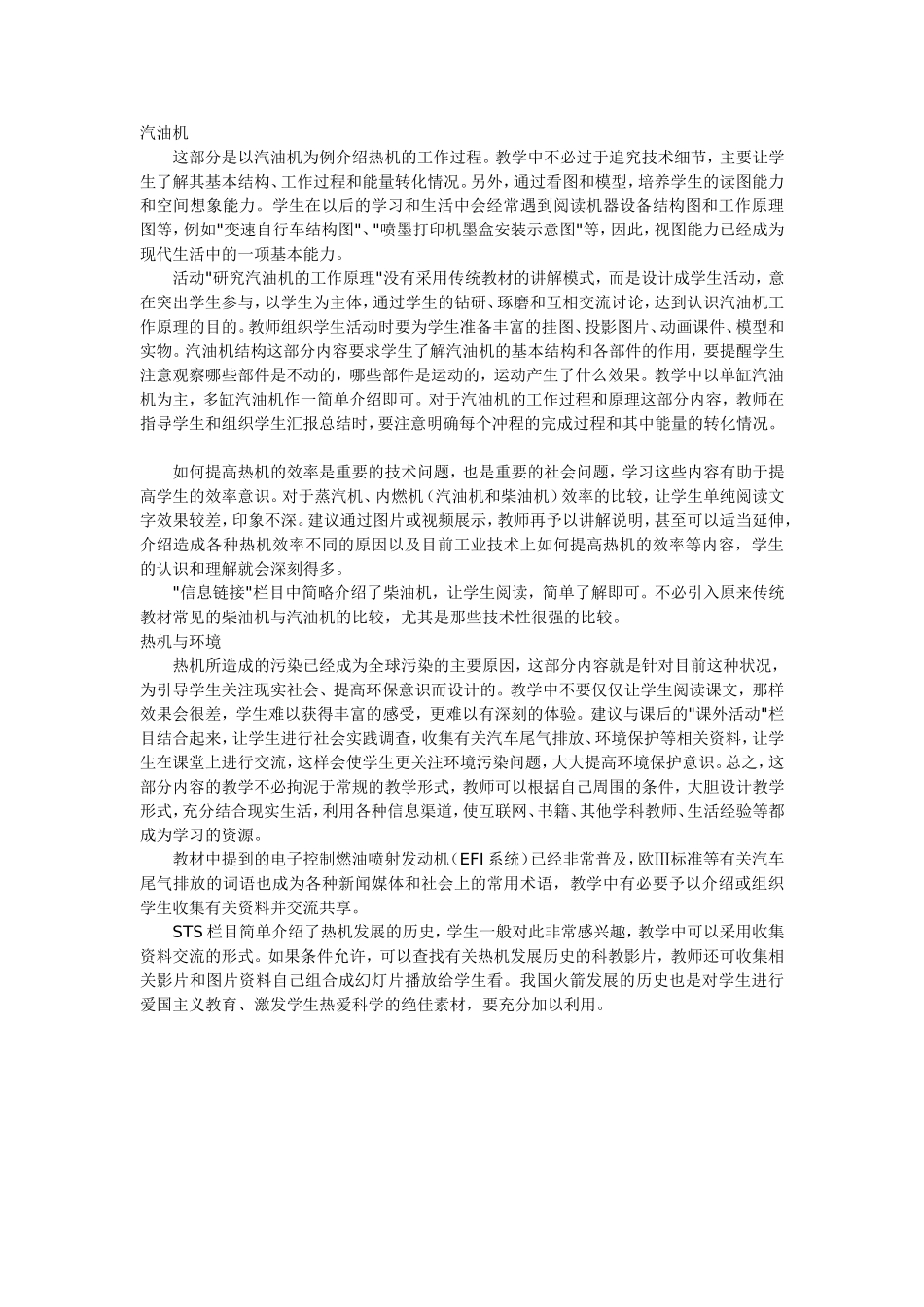 汽油机

这部分是以汽油机为例介绍热机的工作过程。教学中不必过于追究技术细节，主要让学生了解其基本结构、工作过程和能量转化情况。另外，通过看图和模型，培养学生的读图能力和空间想象能力。学生在以后的学习和生活中会经常遇到阅读机器设备结构图和工作原理图等，例如"变速自行车结构图"、"喷墨打印机墨盒安装示意图"等，因此，视图能力已经成为现代生活中的一项基本能力。

活动"研究汽油机的工作原理"没有采用传统教材的讲解模式，而是设计成学生活动，意在突出学生参与，以学生为主体，通过学生的钻研、琢磨和互相交流讨论，达到认识汽油机工作原理的目的。教师组织学生活动时要为学生准备丰富的挂图、投影图片、动画课件、模型和实物。汽油机结构这部分内容要求学生了解汽油机的基本结构和各部件的作用，要提醒学生注意观察哪些部件是不动的，哪些部件是运动的，运动产生了什么效果。教学中以单缸汽油机为主，多缸汽油机作一简单介绍即可。对于汽油机的工作过程和原理这部分内容，教师在指导学生和组织学生汇报总结时，要注意明确每个冲程的完成过程和其中能量的转化情况。

如何提高热机的效率是重要的技术问题，也是重要的社会问题，学习这些内容有助于提高学生的效率意识。对于蒸汽机、内燃机（汽油机和柴油机）效率的比较，让学生单纯阅读文字效果较差，印象不深。建议通过图片或视频展示，教师再予以讲解说明，甚至可以适当延伸，介绍造成各种热机效率不同的原因以及目前工业技术上如何提高热机的效率等内容，学生的认识和理解就会深刻得多。

"信息链接"栏目中简略介绍了柴油机，让学生阅读，简单了解即可。不必引入原来传统教材常见的柴油机与汽油机的比较，尤其是那些技术性很强的比较。

热机与环境

热机所造成的污染已经成为全球污染的主要原因，这部分内容就是针对目前这种状况，为引导学生关注现实社会、提高环保意识而设计的。教学中不要仅仅让学生阅读课文，那样效果会很差，学生难以获得丰富的感受，更难以有深刻的体验。建议与课后的"课外活动"栏目结合起来，让学生进行社会实践调查，收集有关汽车尾气排放、环境保护等相关资料，让学生在课堂上进行交流，这样会使学生更关注环境污染问题，大大提高环境保护意识。总之，这部分内容的教学不必拘泥于常规的教学形式，教师可以根据自己周围的条件，大胆设计教学形式，充分结合现实生活，利用各种信息渠道，使互联网、书籍、其他学科教师、生活经验等都成为学习的资源。

教材中提到的电子控制燃油喷射发动机（EFI 系统）已经非常普及，欧III标准等有关汽车尾气排放的词语也成为各种新闻媒体和社会上的常用术语，教学中有必要予以介绍或组织学生收集有关资料并交流共享。

STS 栏目简单介绍了热机发展的历史，学生一般对此非常感兴趣，教学中可以采用收集资料交流的形式。如果条件允许，可以查找有关热机发展历史的科教影片，教师还可收集相关影片和图片资料自己组合成幻灯片播放给学生看。我国火箭发展的历史也是对学生进行爱国主义教育、激发学生热爱科学的绝佳素材，要充分加以利用。